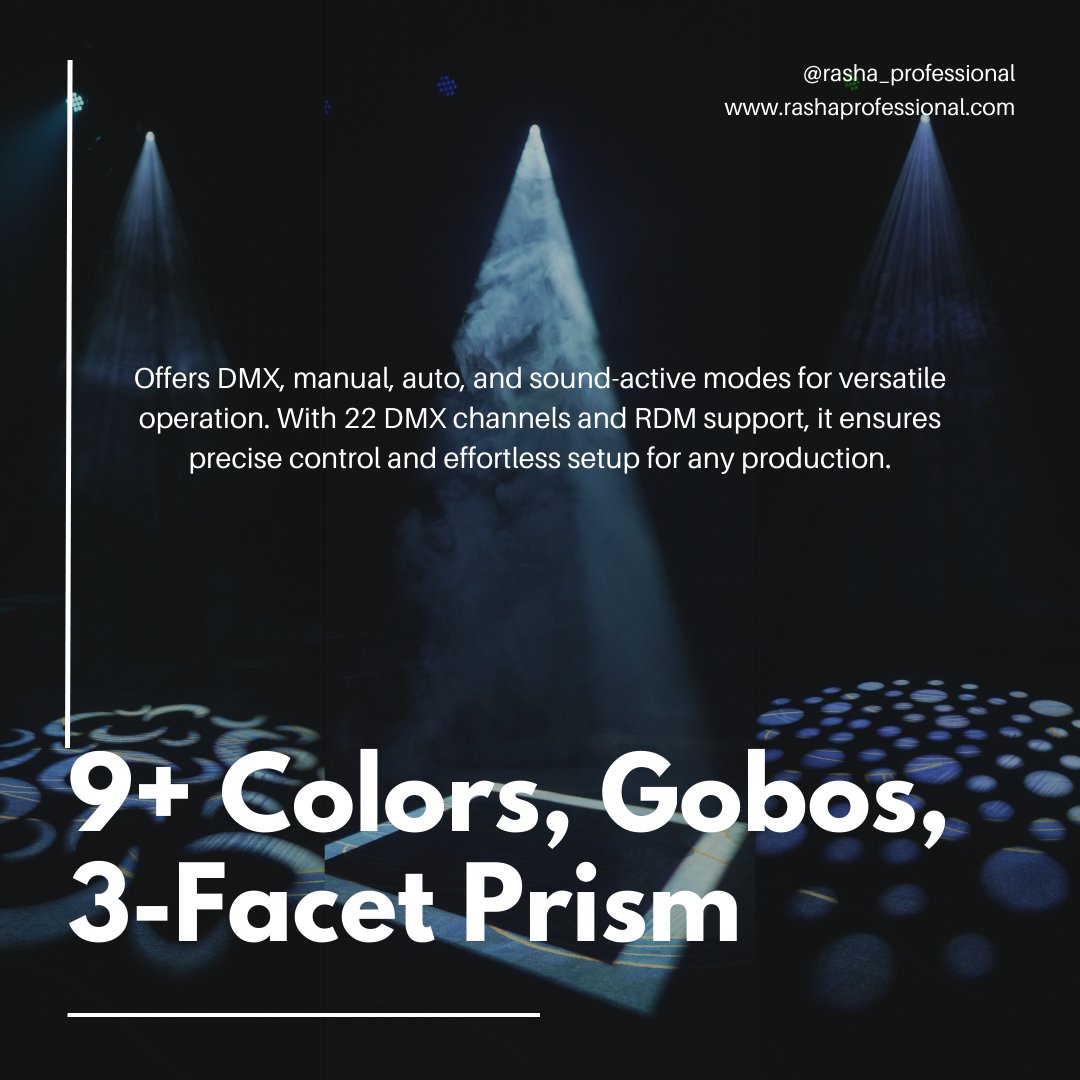 @rasha_professional
www.rashaprofessional.com

Offers DMX, manual, auto, and sound-active modes for versatile operation. With 22 DMX channels and RDM support, it ensures precise control and effortless setup for any production.

9+ Colors, Gobos, 3-Facet Prism